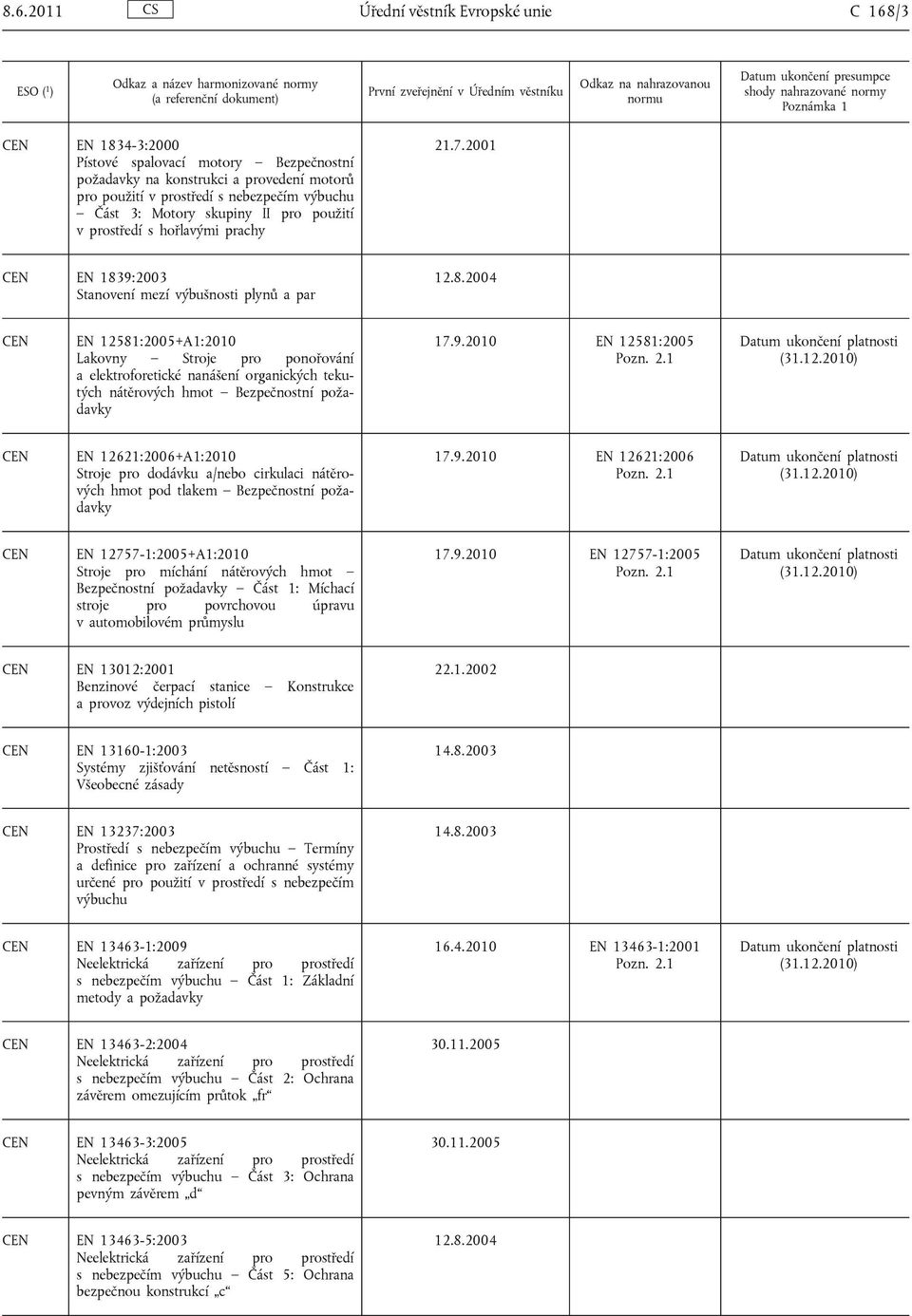 8.6.2011 CS Úřední věstník Evropské unie C 168/3

| ESO ($^1$) | Odkaz a název harmonizované normy (a referenční dokument) | První zveřejnění v Úředním věstníku | Odkaz na nahrazovanou normu | Datum ukončení presumpce shody nahrazované normy Poznámka 1 |
|---|---|---|---|---|
| CEN | EN 1834-3:2000 Pístové spalovací motory — Bezpečnostní požadavky na konstrukci a provedení motorů pro použití v prostředí s nebezpečím výbuchu — Část 3: Motory skupiny II pro použití v prostředí s hořlavými prachy | 21.7.2001 | | |
| CEN | EN 1839:2003 Stanovení mezí výbušnosti plynů a par | 12.8.2004 | | |
| CEN | EN 12581:2005+A1:2010 Lakovny — Stroje pro ponořování a elektroforetické nanášení organických tekutých nátěrových hmot — Bezpečnostní požadavky | 17.9.2010 | EN 12581:2005 Pozn. 2.1 | Datum ukončení platnosti (31.12.2010) |
| CEN | EN 12621:2006+A1:2010 Stroje pro dodávku a/nebo cirkulaci nátěrových hmot pod tlakem — Bezpečnostní požadavky | 17.9.2010 | EN 12621:2006 Pozn. 2.1 | Datum ukončení platnosti (31.12.2010) |
| CEN | EN 12757-1:2005+A1:2010 Stroje pro míchání nátěrových hmot — Bezpečnostní požadavky — Část 1: Míchací stroje pro povrchovou úpravu v automobilovém průmyslu | 17.9.2010 | EN 12757-1:2005 Pozn. 2.1 | Datum ukončení platnosti (31.12.2010) |
| CEN | EN 13012:2001 Benzinové čerpací stanice — Konstrukce a provoz výdejních pistolí | 22.1.2002 | | |
| CEN | EN 13160-1:2003 Systémy zjišťování netěsností — Část 1: Všeobecné zásady | 14.8.2003 | | |
| CEN | EN 13237:2003 Prostředí s nebezpečím výbuchu — Termíny a definice pro zařízení a ochranné systémy určené pro použití v prostředí s nebezpečím výbuchu | 14.8.2003 | | |
| CEN | EN 13463-1:2009 Neelektrická zařízení pro prostředí s nebezpečím výbuchu — Část 1: Základní metody a požadavky | 16.4.2010 | EN 13463-1:2001 Pozn. 2.1 | Datum ukončení platnosti (31.12.2010) |
| CEN | EN 13463-2:2004 Neelektrická zařízení pro prostředí s nebezpečím výbuchu — Část 2: Ochrana závěrem omezujícím průtok „fr“ | 30.11.2005 | | |
| CEN | EN 13463-3:2005 Neelektrická zařízení pro prostředí s nebezpečím výbuchu — Část 3: Ochrana pevným závěrem „d“ | 30.11.2005 | | |
| CEN | EN 13463-5:2003 Neelektrická zařízení pro prostředí s nebezpečím výbuchu — Část 5: Ochrana bezpečnou konstrukcí „c“ | 12.8.2004 | | |